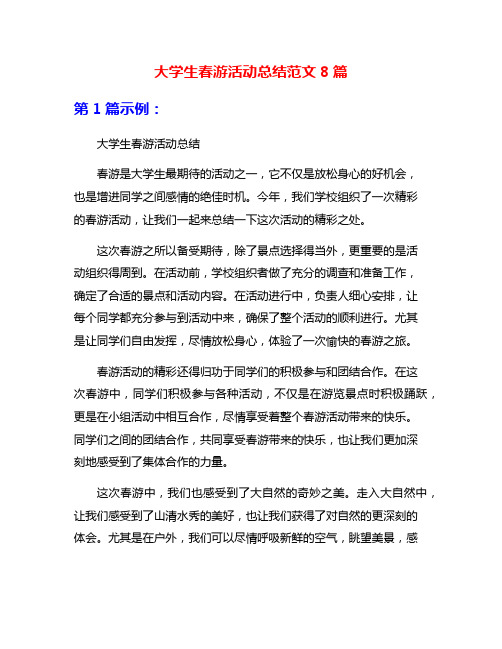 大学生春游活动总结范文 8 篇

第 1 篇示例：

大学生春游活动总结

春游是大学生最期待的活动之一，它不仅是放松身心的好机会，也是增进同学之间感情的绝佳时机。今年，我们学校组织了一次精彩的春游活动，让我们一起来总结一下这次活动的精彩之处。

这次春游之所以备受期待，除了景点选择得当外，更重要的是活动组织得周到。在活动前，学校组织者做了充分的调查和准备工作，确定了合适的景点和活动内容。在活动进行中，负责人细心安排，让每个同学都充分参与到活动中来，确保了整个活动的顺利进行。尤其是让同学们自由发挥，尽情放松身心，体验了一次愉快的春游之旅。

春游活动的精彩还得归功于同学们的积极参与和团结合作。在这次春游中，同学们积极参与各种活动，不仅是在游览景点时积极踊跃，更是在小组活动中相互合作，尽情享受着整个春游活动带来的快乐。同学们之间的团结合作，共同享受春游带来的快乐，也让我们更加深刻地感受到了集体合作的力量。

这次春游中，我们也感受到了大自然的奇妙之美。走入大自然中，让我们感受到了山清水秀的美好，也让我们获得了对自然的更深刻的体会。尤其是在户外，我们可以尽情呼吸新鲜的空气，眺望美景，感